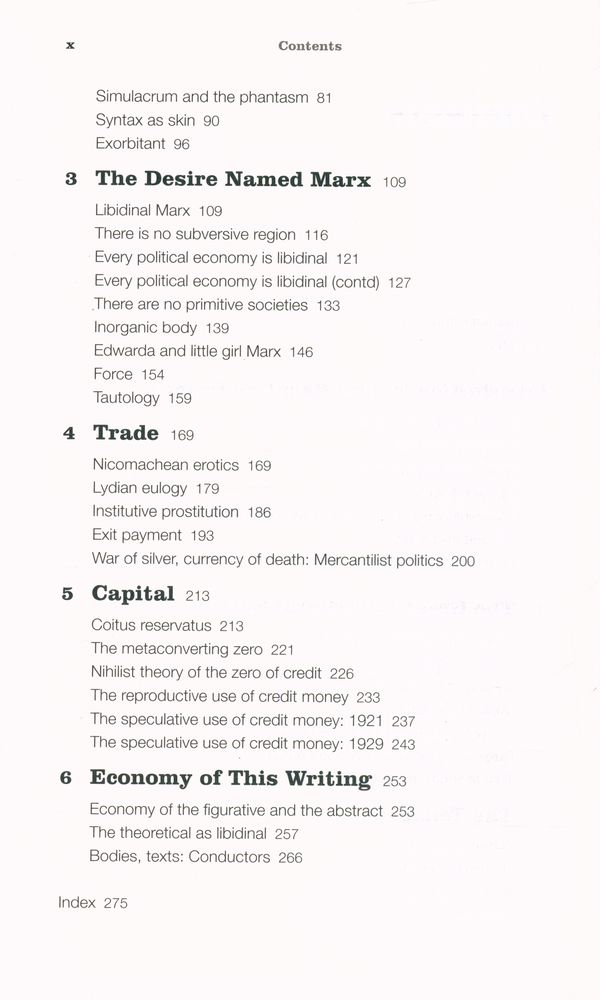 x Contents

Simulacrum and the phantasm 81
Syntax as skin 90
Exorbitant 96

3 The Desire Named Marx 109
Libidinal Marx 109
There is no subversive region 116
Every political economy is libidinal 121
Every political economy is libidinal (contd) 127
There are no primitive societies 133
Inorganic body 139
Edwarda and little girl Marx 146
Force 154
Tautology 159

4 Trade 169
Nicomachean erotics 169
Lydian eulogy 179
Institutive prostitution 186
Exit payment 193
War of silver, currency of death: Mercantilist politics 200

5 Capital 213
Coitus reservatus 213
The metaconverting zero 221
Nihilist theory of the zero of credit 226
The reproductive use of credit money 233
The speculative use of credit money: 1921 237
The speculative use of credit money: 1929 243

6 Economy of This Writing 253
Economy of the figurative and the abstract 253
The theoretical as libidinal 257
Bodies, texts: Conductors 266

Index 275